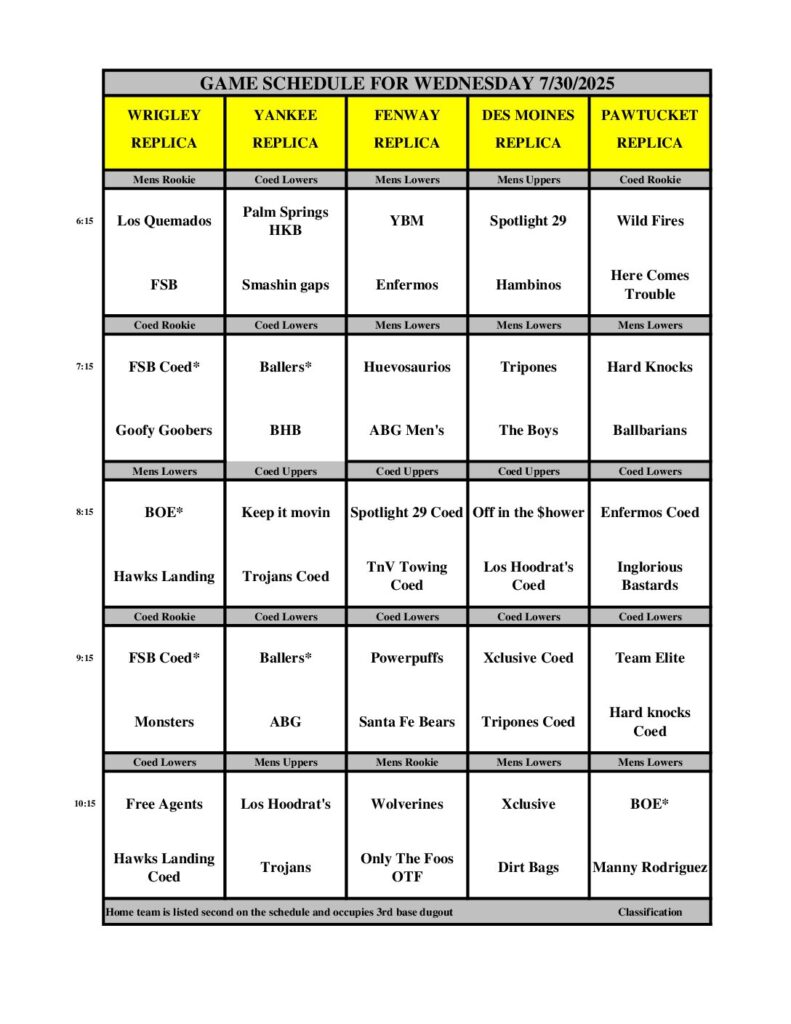 GAME SCHEDULE FOR WEDNESDAY 7/30/2025

| | WRIGLEY REPLICA | YANKEE REPLICA | FENWAY REPLICA | DES MOINES REPLICA | PAWTUCKET REPLICA |
|---|---|---|---|---|---|
| | Mens Rookie | Coed Lowers | Mens Lowers | Mens Uppers | Coed Rookie |
| 6:15 | Los Quemados | Palm Springs HKB | YBM | Spotlight 29 | Wild Fires |
| | FSB | Smashin gaps | Enfermos | Hambinos | Here Comes Trouble |
| | Coed Rookie | Coed Lowers | Mens Lowers | Mens Lowers | Mens Lowers |
| 7:15 | FSB Coed* | Ballers* | Huevosaurios | Tripones | Hard Knocks |
| | Goofy Goobers | BHB | ABG Men's | The Boys | Ballbarians |
| | Mens Lowers | Coed Uppers | Coed Uppers | Coed Uppers | Coed Lowers |
| 8:15 | BOE* | Keep it movin | Spotlight 29 Coed | Off in the $hower | Enfermos Coed |
| | Hawks Landing | Trojans Coed | TnV Towing Coed | Los Hoodrat's Coed | Inglorious Bastards |
| | Coed Rookie | Coed Lowers | Coed Lowers | Coed Lowers | Coed Lowers |
| 9:15 | FSB Coed* | Ballers* | Powerpuffs | Xclusive Coed | Team Elite |
| | Monsters | ABG | Santa Fe Bears | Tripones Coed | Hard knocks Coed |
| | Coed Lowers | Mens Uppers | Mens Rookie | Mens Lowers | Mens Lowers |
| 10:15 | Free Agents | Los Hoodrat's | Wolverines | Xclusive | BOE* |
| | Hawks Landing Coed | Trojans | Only The Foos OTF | Dirt Bags | Manny Rodriguez |

Home team is listed second on the schedule and occupies 3rd base dugout Classification